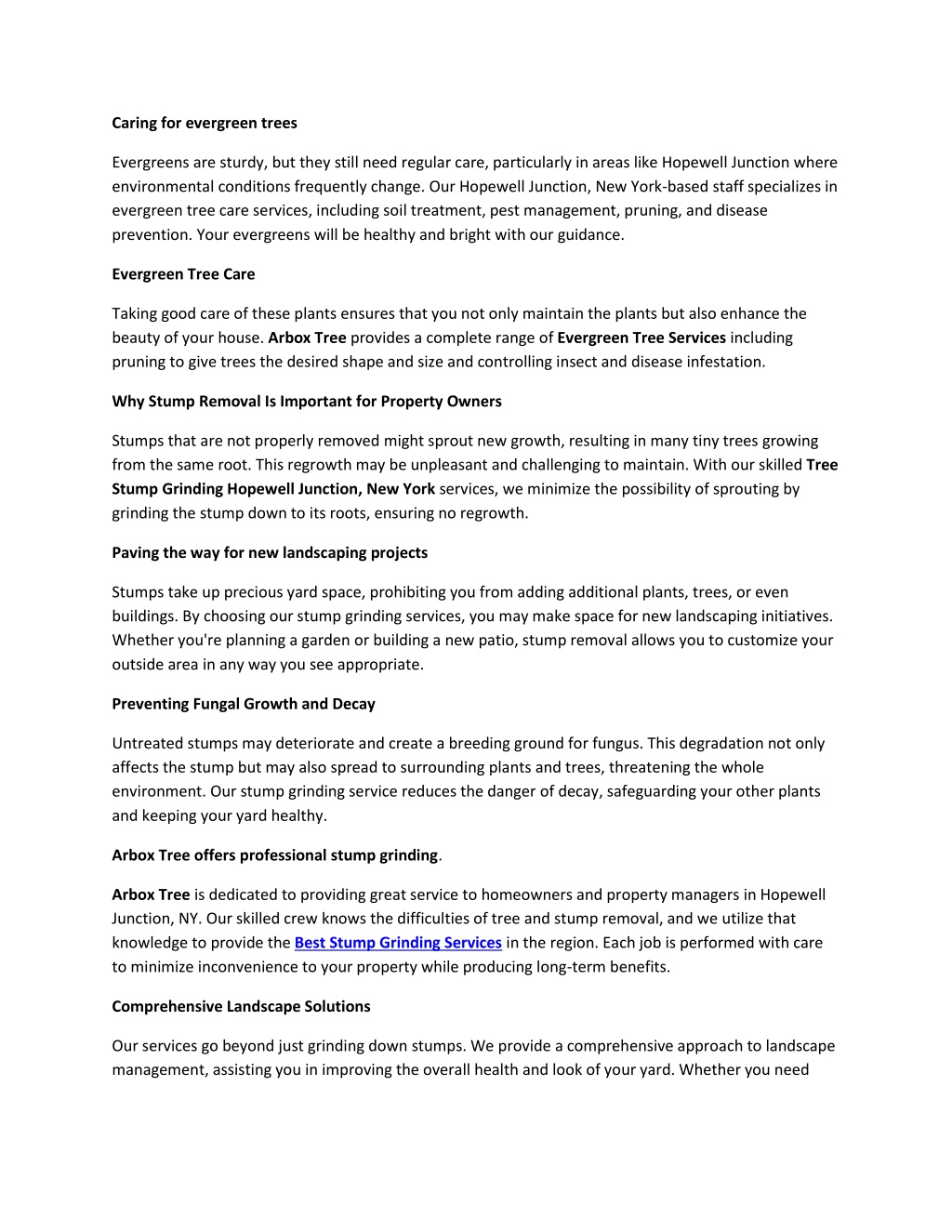 Caring for evergreen trees

Evergreens are sturdy, but they still need regular care, particularly in areas like Hopewell Junction where environmental conditions frequently change. Our Hopewell Junction, New York-based staff specializes in evergreen tree care services, including soil treatment, pest management, pruning, and disease prevention. Your evergreens will be healthy and bright with our guidance.

Evergreen Tree Care

Taking good care of these plants ensures that you not only maintain the plants but also enhance the beauty of your house. Arbox Tree provides a complete range of Evergreen Tree Services including pruning to give trees the desired shape and size and controlling insect and disease infestation.

Why Stump Removal Is Important for Property Owners

Stumps that are not properly removed might sprout new growth, resulting in many tiny trees growing from the same root. This regrowth may be unpleasant and challenging to maintain. With our skilled Tree Stump Grinding Hopewell Junction, New York services, we minimize the possibility of sprouting by grinding the stump down to its roots, ensuring no regrowth.

Paving the way for new landscaping projects

Stumps take up precious yard space, prohibiting you from adding additional plants, trees, or even buildings. By choosing our stump grinding services, you may make space for new landscaping initiatives. Whether you're planning a garden or building a new patio, stump removal allows you to customize your outside area in any way you see appropriate.

Preventing Fungal Growth and Decay

Untreated stumps may deteriorate and create a breeding ground for fungus. This degradation not only affects the stump but may also spread to surrounding plants and trees, threatening the whole environment. Our stump grinding service reduces the danger of decay, safeguarding your other plants and keeping your yard healthy.

Arbox Tree offers professional stump grinding.

Arbox Tree is dedicated to providing great service to homeowners and property managers in Hopewell Junction, NY. Our skilled crew knows the difficulties of tree and stump removal, and we utilize that knowledge to provide the Best Stump Grinding Services in the region. Each job is performed with care to minimize inconvenience to your property while producing long-term benefits.

Comprehensive Landscape Solutions

Our services go beyond just grinding down stumps. We provide a comprehensive approach to landscape management, assisting you in improving the overall health and look of your yard. Whether you need